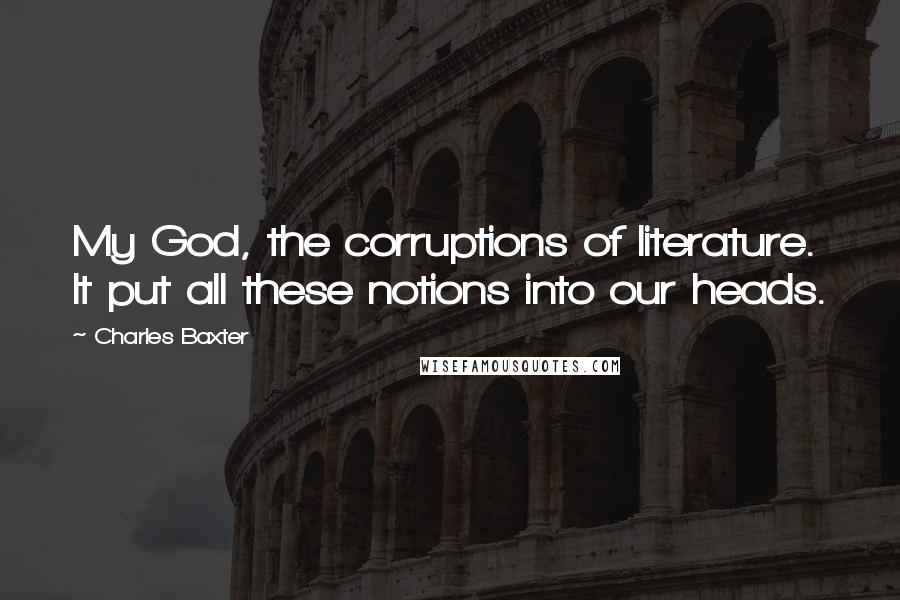 My God, the corruptions of literature. It put all these notions into our heads.

~ Charles Baxter

WISEFAMOUSQUOTES.COM